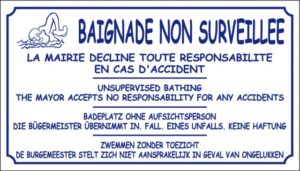 BAIGNADE NON SURVEILLEE

LA MAIRIE DECLINE TOUTE RESPONSABILITE EN CAS D'ACCIDENT

UNSUPERVISED BATHING
THE MAYOR ACCEPTS NO RESPONSABILITY FOR ANY ACCIDENTS

BADEPLATZ OHNE AUFSICHTSPERSON
DIE BÜGERMEISTER ÜBERNIMMT IN. FALL. EINES UNFALLS. KEINE HAFTUNG

ZWEMMEN ZONDER TOEZICHT
DE BURGEMEESTER STELT ZICH NIET AANSPRAKELIJK IN GEVAL VAN ONGELUKKEN